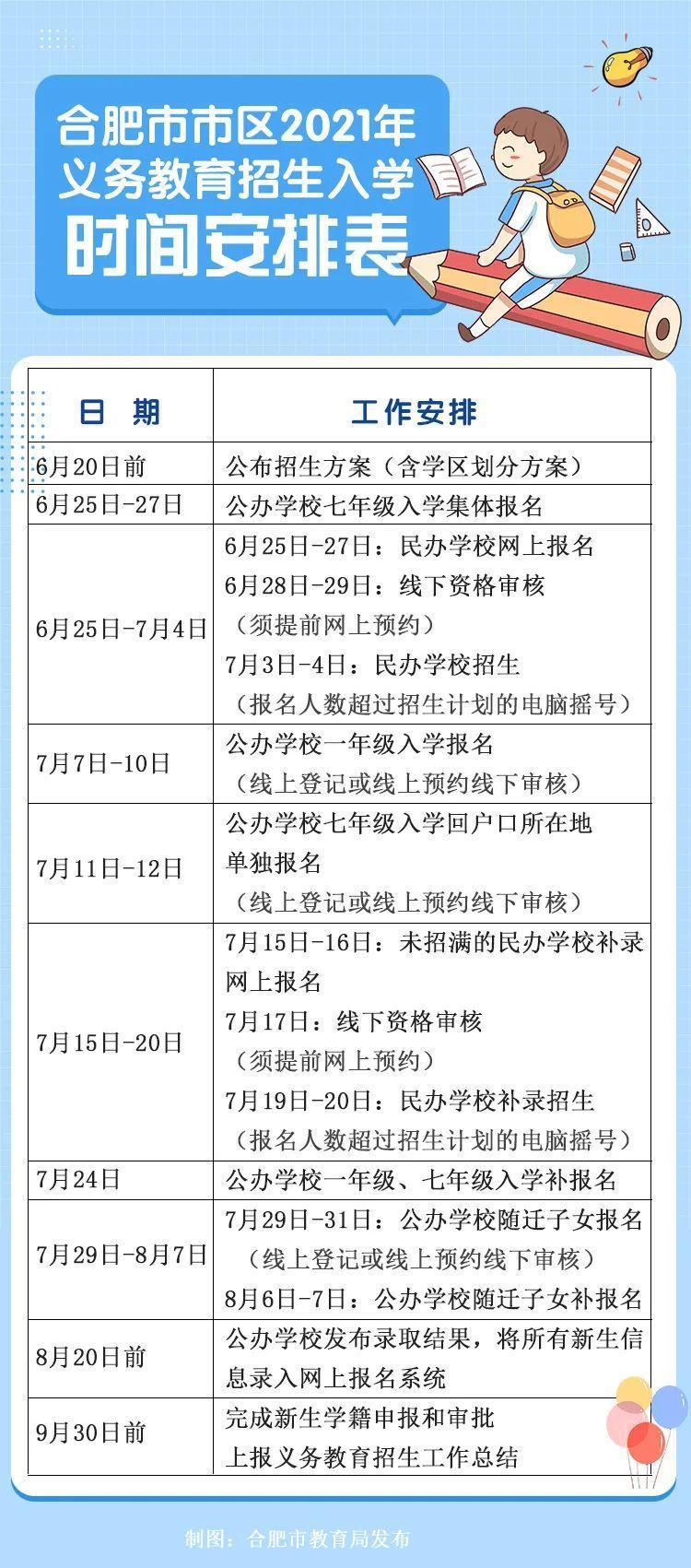 合肥市市区2021年
义务教育招生入学
时间安排表

| 日 期 | 工作安排 |
|---|---|
| 6月20日前 | 公布招生方案（含学区划分方案） |
| 6月25日-27日 | 公办学校七年级入学集体报名 |
| 6月25日-7月4日 | 6月25日-27日：民办学校网上报名 6月28日-29日：线下资格审核（须提前网上预约） 7月3日-4日：民办学校招生（报名人数超过招生计划的电脑摇号） |
| 7月7日-10日 | 公办学校一年级入学报名（线上登记或线上预约线下审核） |
| 7月11日-12日 | 公办学校七年级入学回户口所在地单独报名（线上登记或线上预约线下审核） |
| 7月15日-20日 | 7月15日-16日：未招满的民办学校补录网上报名 7月17日：线下资格审核（须提前网上预约） 7月19日-20日：民办学校补录招生（报名人数超过招生计划的电脑摇号） |
| 7月24日 | 公办学校一年级、七年级入学补报名 |
| 7月29日-8月7日 | 7月29日-31日：公办学校随迁子女报名（线上登记或线上预约线下审核） 8月6日-7日：公办学校随迁子女补报名 |
| 8月20日前 | 公办学校发布录取结果，将所有新生信息录入网上报名系统 |
| 9月30日前 | 完成新生学籍申报和审批 上报义务教育招生工作总结 |

制图：合肥市教育局发布